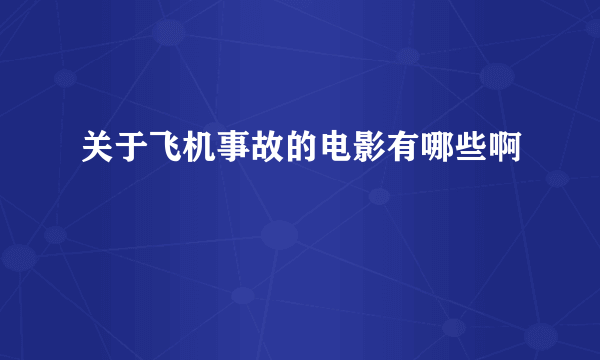 关于飞机事故的电影有哪些啊